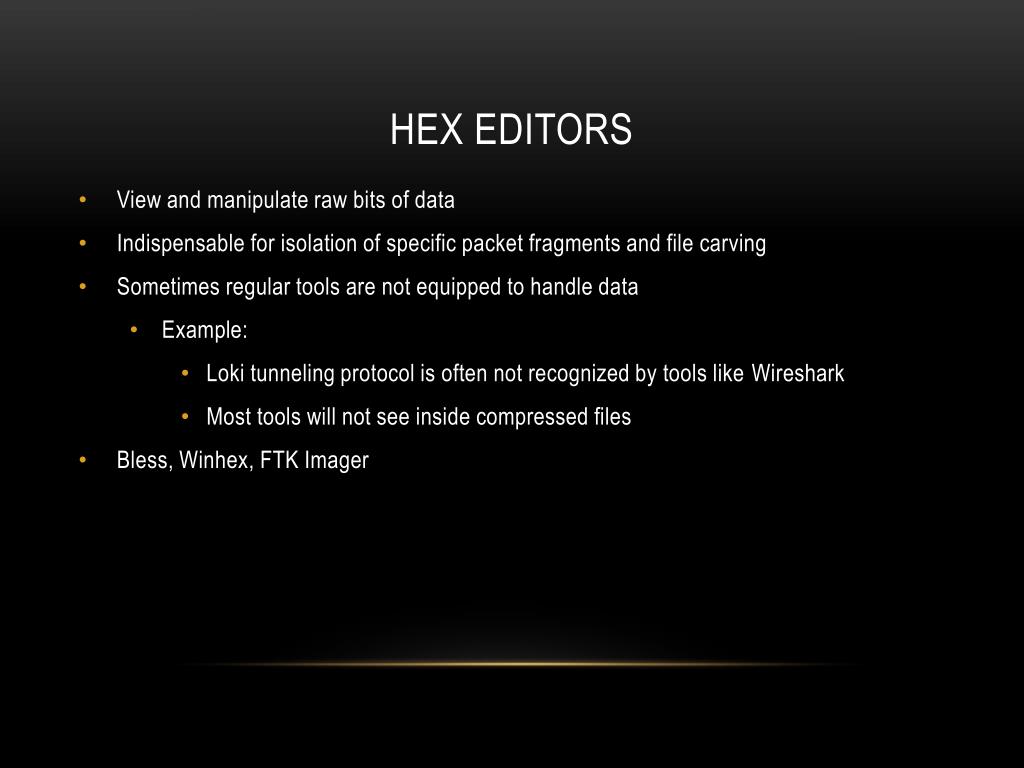 HEX EDITORS

• View and manipulate raw bits of data
• Indispensable for isolation of specific packet fragments and file carving
• Sometimes regular tools are not equipped to handle data
• Example:
• Loki tunneling protocol is often not recognized by tools like Wireshark
• Most tools will not see inside compressed files
• Bless, Winhex, FTK Imager